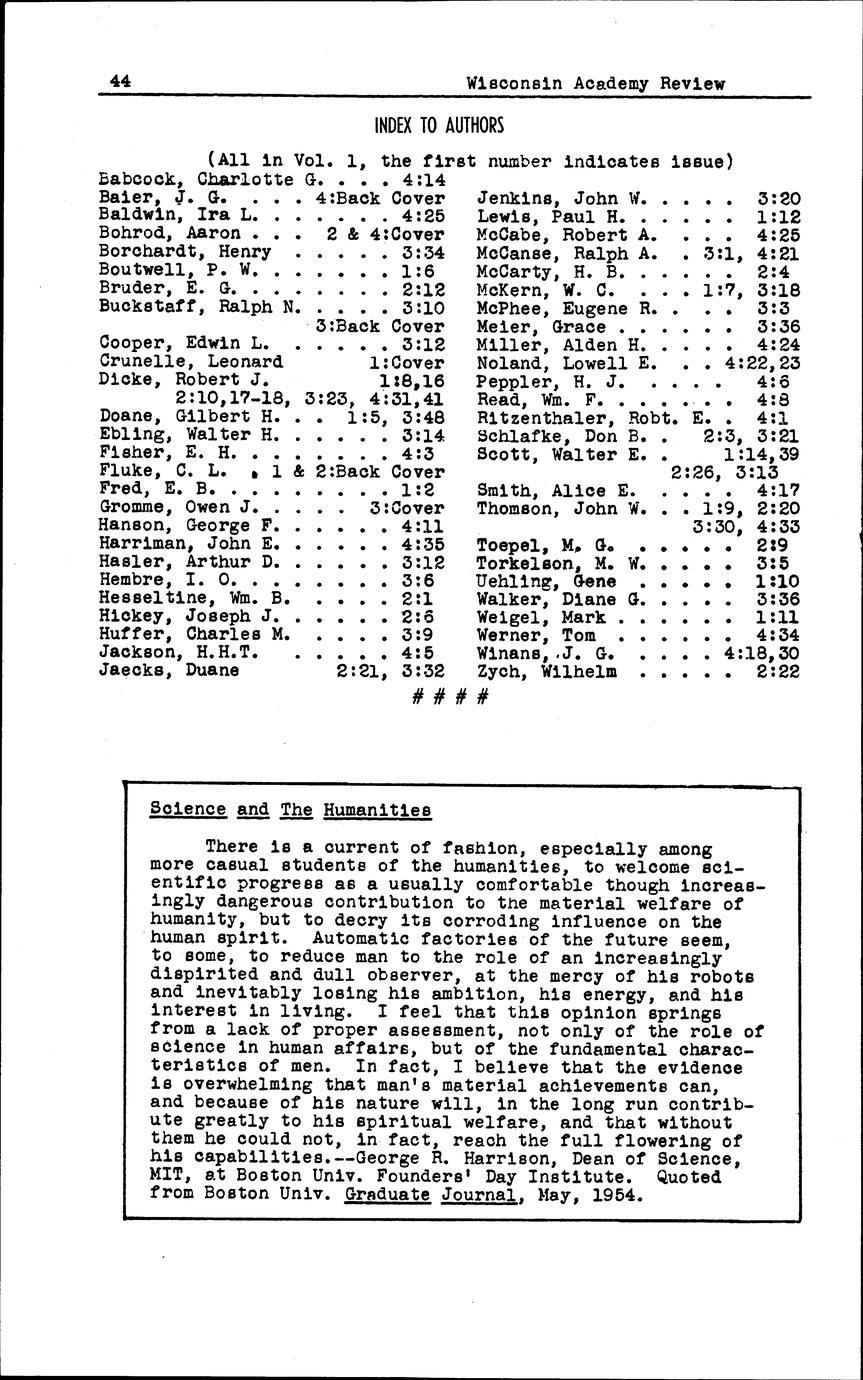 44 Wisconsin Academy Review

INDEX TO AUTHORS

(All in Vol. 1, the first number indicates issue)

Babcock, Charlotte G. . . . 4:14
Baier, J. G. . . . 4:Back Cover
Baldwin, Ira L. . . . . . . 4:25
Bohrod, Aaron . . . 2 & 4:Cover
Borchardt, Henry . . . . . 3:34
Boutwell, P. W. . . . . . . 1:6
Bruder, E. G. . . . . . . . 2:12
Buckstaff, Ralph N. . . . . 3:10
3:Back Cover
Cooper, Edwin L. . . . . . 3:12
Crunelle, Leonard 1:Cover
Dicke, Robert J. 1:8,16
2:10,17-18, 3:23, 4:31,41
Doane, Gilbert H. . . 1:5, 3:48
Ebling, Walter H. . . . . . 3:14
Fisher, E. H. . . . . . . . 4:3
Fluke, C. L. . 1 & 2:Back Cover
Fred, E. B. . . . . . . . . 1:2
Gromme, Owen J. . . . . 3:Cover
Hanson, George F. . . . . . 4:11
Harriman, John E. . . . . . 4:35
Hasler, Arthur D. . . . . . 3:12
Hembre, I. O. . . . . . . . 3:6
Hesseltine, Wm. B. . . . . 2:1
Hickey, Joseph J. . . . . . 2:6
Huffer, Charles M. . . . . 3:9
Jackson, H.H.T. . . . . . 4:5
Jaecks, Duane 2:21, 3:32

Jenkins, John W. . . . . 3:20
Lewis, Paul H. . . . . . 1:12
McCabe, Robert A. . . . 4:25
McCanse, Ralph A. . 3:1, 4:21
McCarty, H. B. . . . . . 2:4
McKern, W. C. . . . 1:7, 3:18
McPhee, Eugene R. . . . 3:3
Meier, Grace . . . . . . 3:36
Miller, Alden H. . . . . 4:24
Noland, Lowell E. . . 4:22,23
Peppler, H. J. . . . . 4:6
Read, Wm. F. . . . . . . 4:8
Ritzenthaler, Robt. E. . 4:1
Schlafke, Don B. . 2:3, 3:21
Scott, Walter E. . 1:14,39
2:26, 3:13
Smith, Alice E. . . . . 4:17
Thomson, John W. . . 1:9, 2:20
3:30, 4:33
Toepel, M. G. . . . . . 2:9
Torkelson, M. W. . . . . 3:5
Uehling, Gene . . . . . 1:10
Walker, Diane G. . . . . 3:36
Weigel, Mark . . . . . . 1:11
Werner, Tom . . . . . . 4:34
Winans, J. G. . . . . 4:18,30
Zych, Wilhelm . . . . . 2:22

# # # #

Science and The Humanities

There is a current of fashion, especially among more casual students of the humanities, to welcome scientific progress as a usually comfortable though increasingly dangerous contribution to the material welfare of humanity, but to decry its corroding influence on the human spirit. Automatic factories of the future seem, to some, to reduce man to the role of an increasingly dispirited and dull observer, at the mercy of his robots and inevitably losing his ambition, his energy, and his interest in living. I feel that this opinion springs from a lack of proper assessment, not only of the role of science in human affairs, but of the fundamental characteristics of men. In fact, I believe that the evidence is overwhelming that man's material achievements can, and because of his nature will, in the long run contribute greatly to his spiritual welfare, and that without them he could not, in fact, reach the full flowering of his capabilities.--George R. Harrison, Dean of Science, MIT, at Boston Univ. Founders' Day Institute. Quoted from Boston Univ. Graduate Journal, May, 1954.